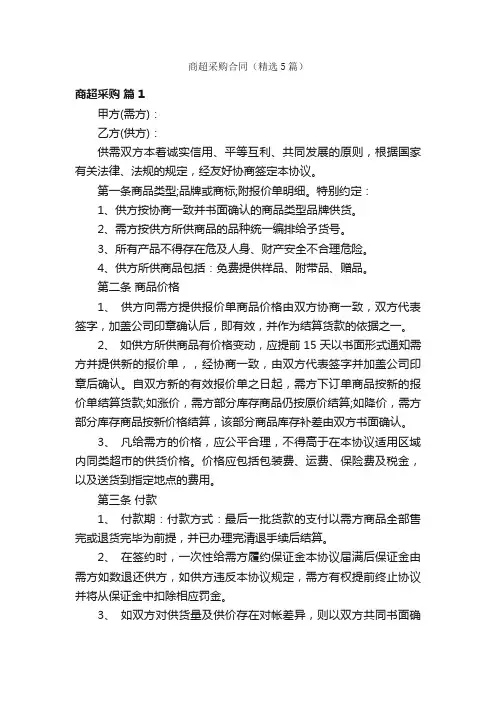 商超采购合同（精选5篇）

商超采购 篇1

甲方(需方)：

乙方(供方)：

供需双方本着诚实信用、平等互利、共同发展的原则，根据国家有关法律、法规的规定，经友好协商签定本协议。

第一条商品类型;品牌或商标;附报价单明细。特别约定：

1、供方按协商一致并书面确认的商品类型品牌供货。

2、需方按供方所供商品的品种统一编排给予货号。

3、所有产品不得存在危及人身、财产安全不合理危险。

4、供方所供商品包括：免费提供样品、附带品、赠品。

第二条 商品价格

1、 供方向需方提供报价单商品价格由双方协商一致，双方代表签字，加盖公司印章确认后，即有效，并作为结算货款的依据之一。

2、 如供方所供商品有价格变动，应提前15天以书面形式通知需方并提供新的报价单，，经协商一致，由双方代表签字并加盖公司印章后确认。自双方新的有效报价单之日起，需方下订单商品按新的报价单结算货款;如涨价，需方部分库存商品仍按原价结算;如降价，需方部分库存商品按新价格结算，该部分商品库存补差由双方书面确认。

3、 凡给需方的价格，应公平合理，不得高于在本协议适用区域内同类超市的供货价格。价格应包括包装费、运费、保险费及税金，以及送货到指定地点的费用。

第三条 付款

1、 付款期：付款方式：最后一批货款的支付以需方商品全部售完或退货完毕为前提，并已办理完清退手续后结算。

2、 在签约时，一次性给需方履约保证金本协议届满后保证金由需方如数退还供方，如供方违反本协议规定，需方有权提前终止协议并将从保证金中扣除相应罚金。

3、 如双方对供货量及供价存在对帐差异，则以双方共同书面确